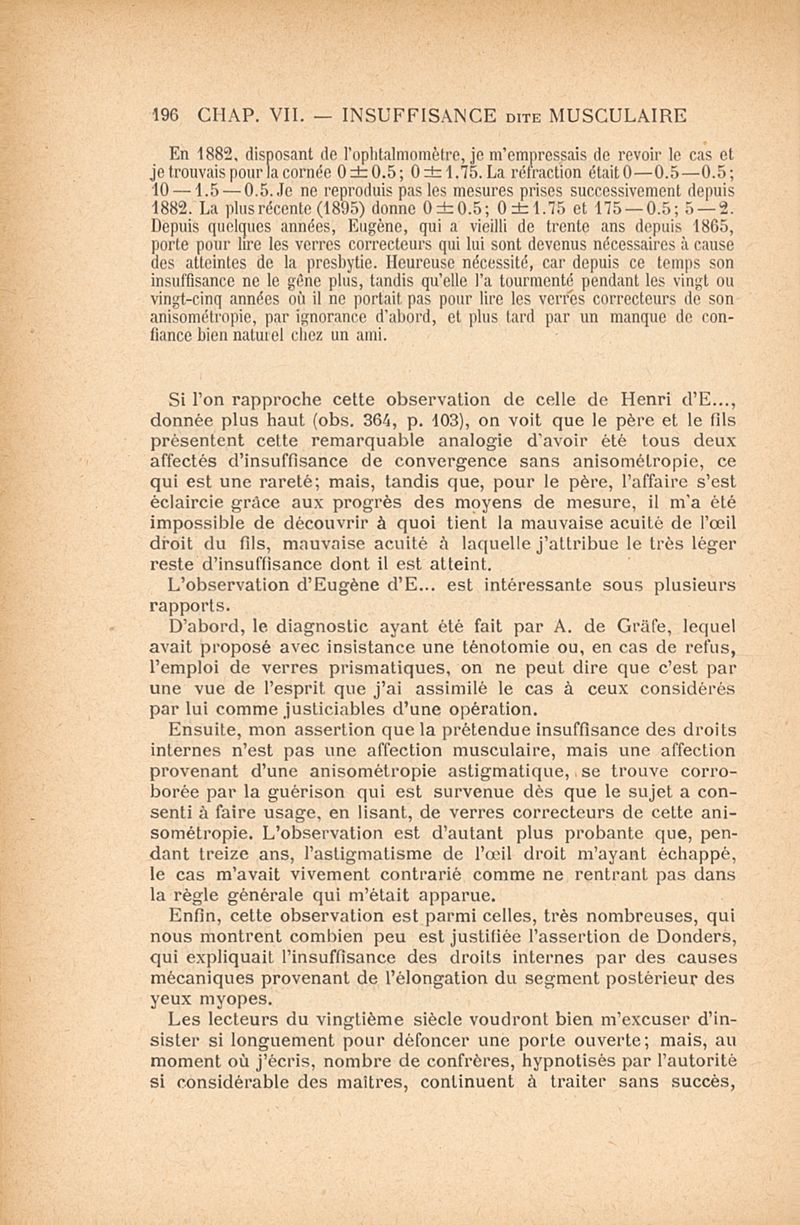 196 CHAP. VII. — INSUFFISANCE DITE MUSCULAIRE

En 1882, disposant de l'ophtalmomètre, je m'empressais de revoir le cas et je trouvais pour la cornée $0 \pm 0.5$; $0 \pm 1.75$. La réfraction était $0 - 0.5 - 0.5$; $10 - 1.5 - 0.5$. Je ne reproduis pas les mesures prises successivement depuis 1882. La plus récente (1895) donne $0 \pm 0.5$; $0 \pm 1.75$ et $175 - 0.5$; $5 - 2$. Depuis quelques années, Eugène, qui a vieilli de trente ans depuis 1865, porte pour lire les verres correcteurs qui lui sont devenus nécessaires à cause des atteintes de la presbytie. Heureuse nécessité, car depuis ce temps son insuffisance ne le gêne plus, tandis qu'elle l'a tourmenté pendant les vingt ou vingt-cinq années où il ne portait pas pour lire les verres correcteurs de son anisométropie, par ignorance d'abord, et plus tard par un manque de confiance bien naturel chez un ami.

Si l'on rapproche cette observation de celle de Henri d'E..., donnée plus haut (obs. 364, p. 103), on voit que le père et le fils présentent cette remarquable analogie d'avoir été tous deux affectés d'insuffisance de convergence sans anisométropie, ce qui est une rareté; mais, tandis que, pour le père, l'affaire s'est éclaircie grâce aux progrès des moyens de mesure, il m'a été impossible de découvrir à quoi tient la mauvaise acuité de l'œil droit du fils, mauvaise acuité à laquelle j'attribue le très léger reste d'insuffisance dont il est atteint.

L'observation d'Eugène d'E... est intéressante sous plusieurs rapports.

D'abord, le diagnostic ayant été fait par A. de Gräfe, lequel avait proposé avec insistance une ténotomie ou, en cas de refus, l'emploi de verres prismatiques, on ne peut dire que c'est par une vue de l'esprit que j'ai assimilé le cas à ceux considérés par lui comme justiciables d'une opération.

Ensuite, mon assertion que la prétendue insuffisance des droits internes n'est pas une affection musculaire, mais une affection provenant d'une anisométropie astigmatique, se trouve corroborée par la guérison qui est survenue dès que le sujet a consenti à faire usage, en lisant, de verres correcteurs de cette anisométropie. L'observation est d'autant plus probante que, pendant treize ans, l'astigmatisme de l'œil droit m'ayant échappé, le cas m'avait vivement contrarié comme ne rentrant pas dans la règle générale qui m'était apparue.

Enfin, cette observation est parmi celles, très nombreuses, qui nous montrent combien peu est justifiée l'assertion de Donders, qui expliquait l'insuffisance des droits internes par des causes mécaniques provenant de l'élongation du segment postérieur des yeux myopes.

Les lecteurs du vingtième siècle voudront bien m'excuser d'insister si longuement pour défoncer une porte ouverte; mais, au moment où j'écris, nombre de confrères, hypnotisés par l'autorité si considérable des maîtres, continuent à traiter sans succès,